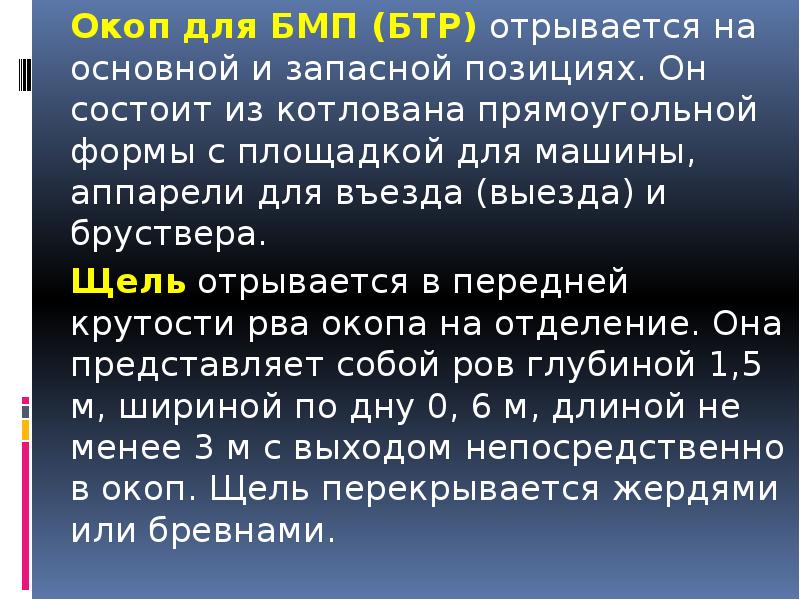 Окоп для БМП (БТР) отрывается на основной и запасной позициях. Он состоит из котлована прямоугольной формы с площадкой для машины, аппарели для въезда (выезда) и бруствера.

Щель отрывается в передней крутости рва окопа на отделение. Она представляет собой ров глубиной 1,5 м, шириной по дну 0, 6 м, длиной не менее 3 м с выходом непосредственно в окоп. Щель перекрывается жердями или бревнами.